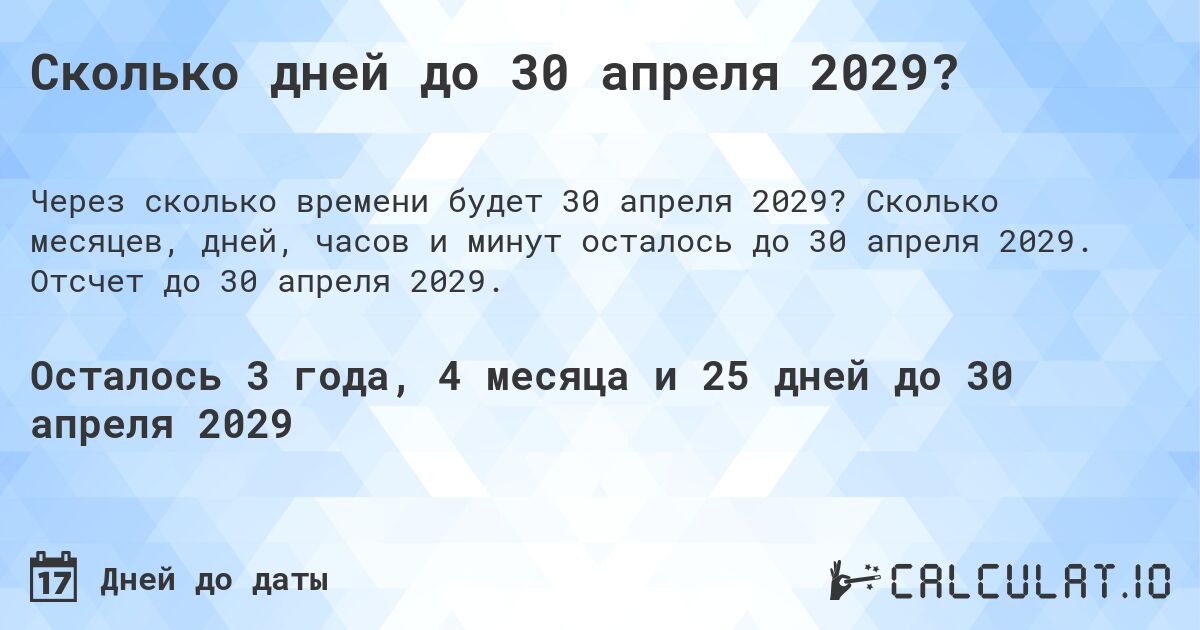 Сколько дней до 30 апреля 2029?

Через сколько времени будет 30 апреля 2029? Сколько месяцев, дней, часов и минут осталось до 30 апреля 2029. Отсчет до 30 апреля 2029.

Осталось 3 года, 4 месяца и 25 дней до 30 апреля 2029

17 Дней до даты

CALCULAT.IO